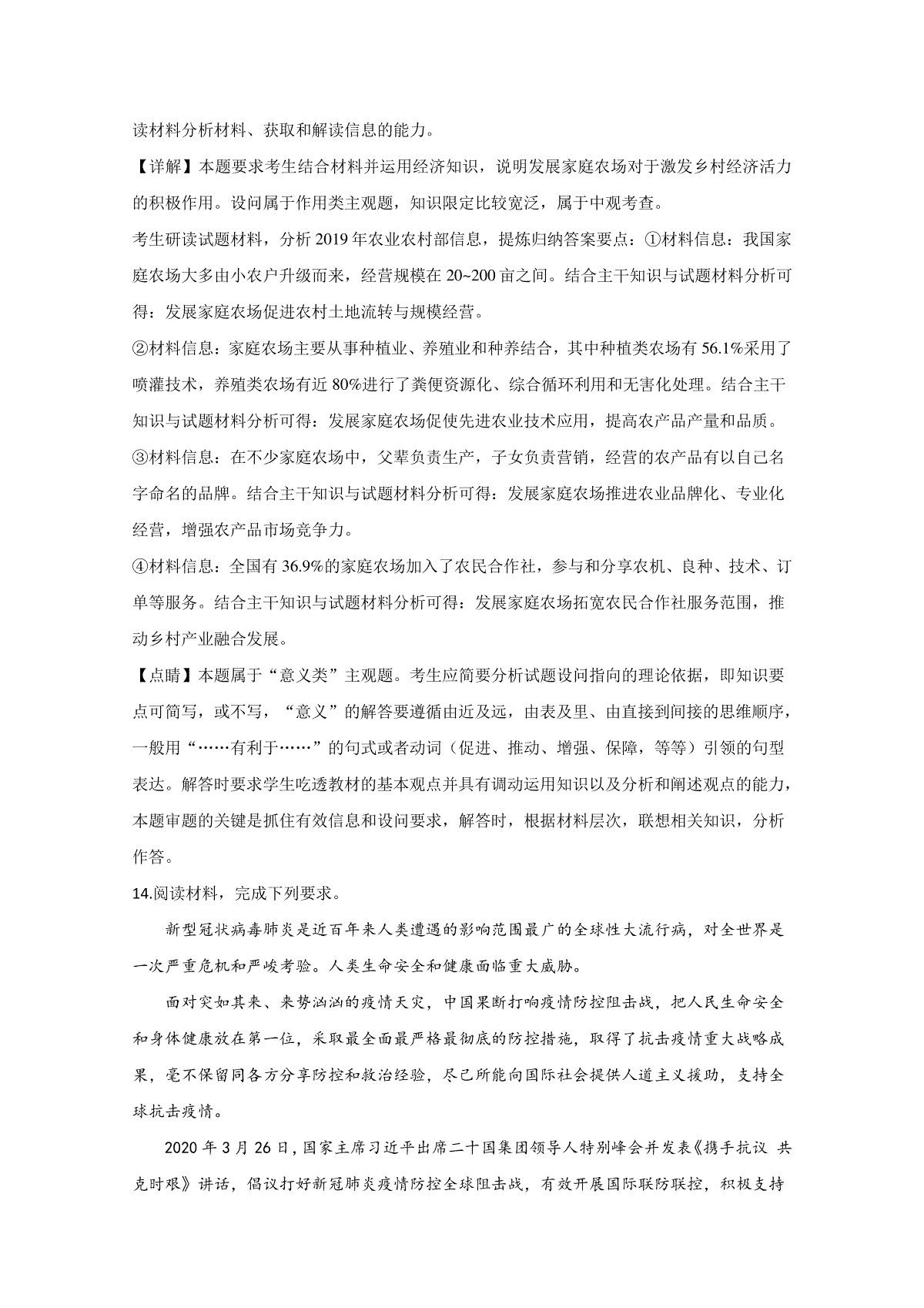 读材料分析材料、获取和解读信息的能力。

【详解】本题要求考生结合材料并运用经济知识，说明发展家庭农场对于激发乡村经济活力的积极作用。设问属于作用类主观题，知识限定比较宽泛，属于中观考查。

考生研读试题材料，分析 2019 年农业农村部信息，提炼归纳答案要点：①材料信息：我国家庭农场大多由小农户升级而来，经营规模在 20~200 亩之间。结合主干知识与试题材料分析可得：发展家庭农场促进农村土地流转与规模经营。

②材料信息：家庭农场主要从事种植业、养殖业和种养结合，其中种植类农场有 56.1%采用了喷灌技术，养殖类农场有近 80%进行了粪便资源化、综合循环利用和无害化处理。结合主干知识与试题材料分析可得：发展家庭农场促使先进农业技术应用，提高农产品产量和品质。

③材料信息：在不少家庭农场中，父辈负责生产，子女负责营销，经营的农产品有以自己名字命名的品牌。结合主干知识与试题材料分析可得：发展家庭农场推进农业品牌化、专业化经营，增强农产品市场竞争力。

④材料信息：全国有 36.9%的家庭农场加入了农民合作社，参与和分享农机、良种、技术、订单等服务。结合主干知识与试题材料分析可得：发展家庭农场拓宽农民合作社服务范围，推动乡村产业融合发展。

【点睛】本题属于“意义类”主观题。考生应简要分析试题设问指向的理论依据，即知识要点可简写，或不写，“意义”的解答要遵循由近及远，由表及里、由直接到间接的思维顺序，一般用“……有利于……”的句式或者动词（促进、推动、增强、保障，等等）引领的句型表达。解答时要求学生吃透教材的基本观点并具有调动运用知识以及分析和阐述观点的能力，本题审题的关键是抓住有效信息和设问要求，解答时，根据材料层次，联想相关知识，分析作答。

14.阅读材料，完成下列要求。

新型冠状病毒肺炎是近百年来人类遭遇的影响范围最广的全球性大流行病，对全世界是一次严重危机和严峻考验。人类生命安全和健康面临重大威胁。

面对突如其来、来势汹汹的疫情天灾，中国果断打响疫情防控阻击战，把人民生命安全和身体健康放在第一位，采取最全面最严格最彻底的防控措施，取得了抗击疫情重大战略成果，毫不保留同各方分享防控和救治经验，尽己所能向国际社会提供人道主义援助，支持全球抗击疫情。

2020 年 3 月 26 日，国家主席习近平出席二十国集团领导人特别峰会并发表《携手抗议 共克时艰》讲话，倡议打好新冠肺炎疫情防控全球阻击战，有效开展国际联防联控，积极支持